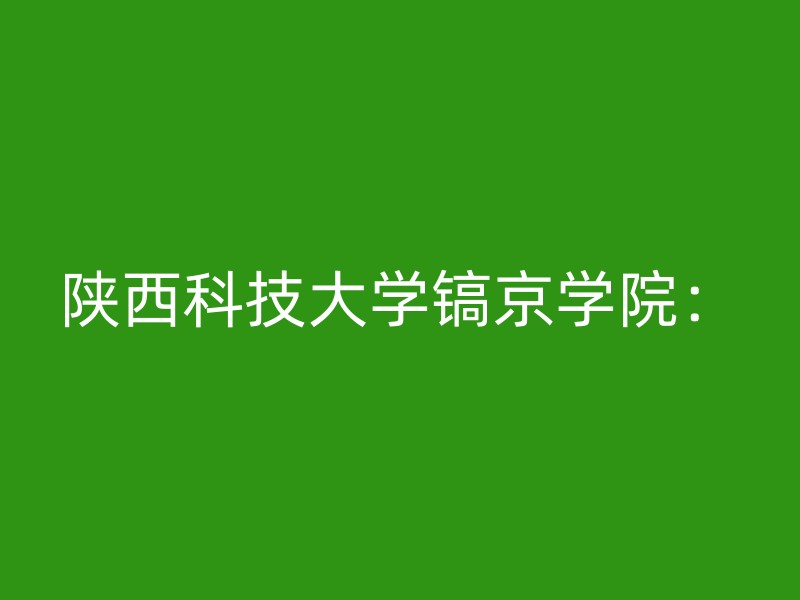 陕西科技大学镐京学院：